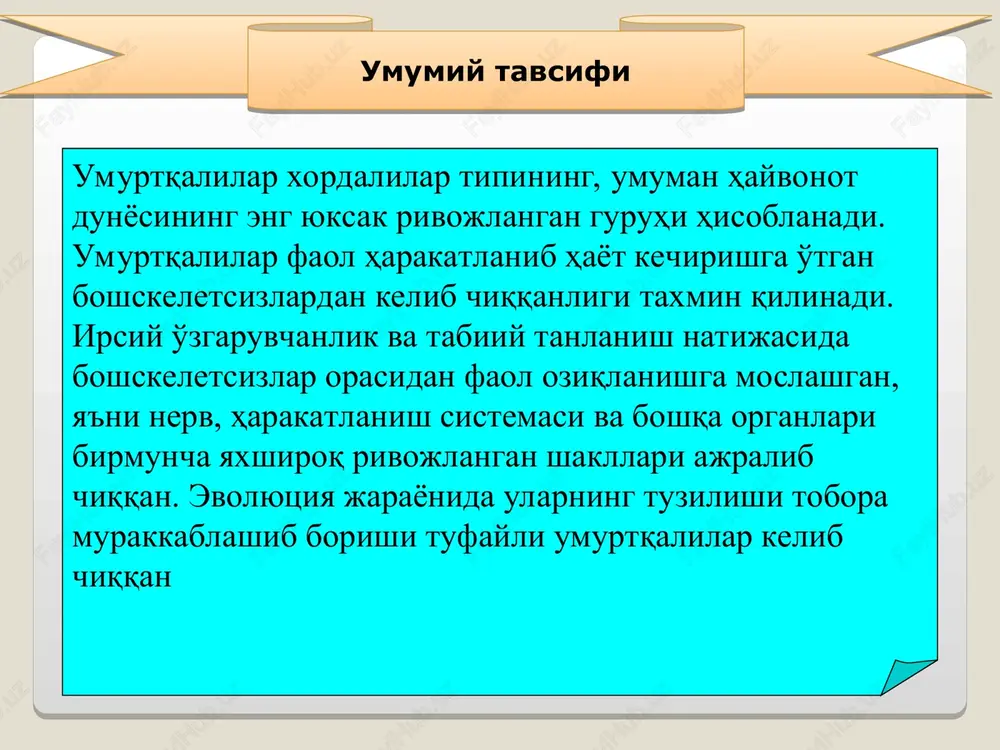 Умумий тавсифи

Умуртқалилар хордалилар типининг, умуман ҳайвонот дунёсининг энг юксак ривожланган гуруҳи ҳисобланади. Умуртқалилар фаол ҳаракатланиб ҳаёт кечиришга ўтган бошскелетсизлардан келиб чиққанлиги тахмин қилинади. Ирсий ўзгарувчанлик ва табиий танланиш натижасида бошскелетсизлар орасидан фаол озиқланишга мослашган, яъни нерв, ҳаракатланиш системаси ва бошқа органлари бирмунча яхшироқ ривожланган шакллари ажралиб чиққан. Эволюция жараёнида уларнинг тузилиши тобора мураккаблашиб бориши туфайли умуртқалилар келиб чиққан